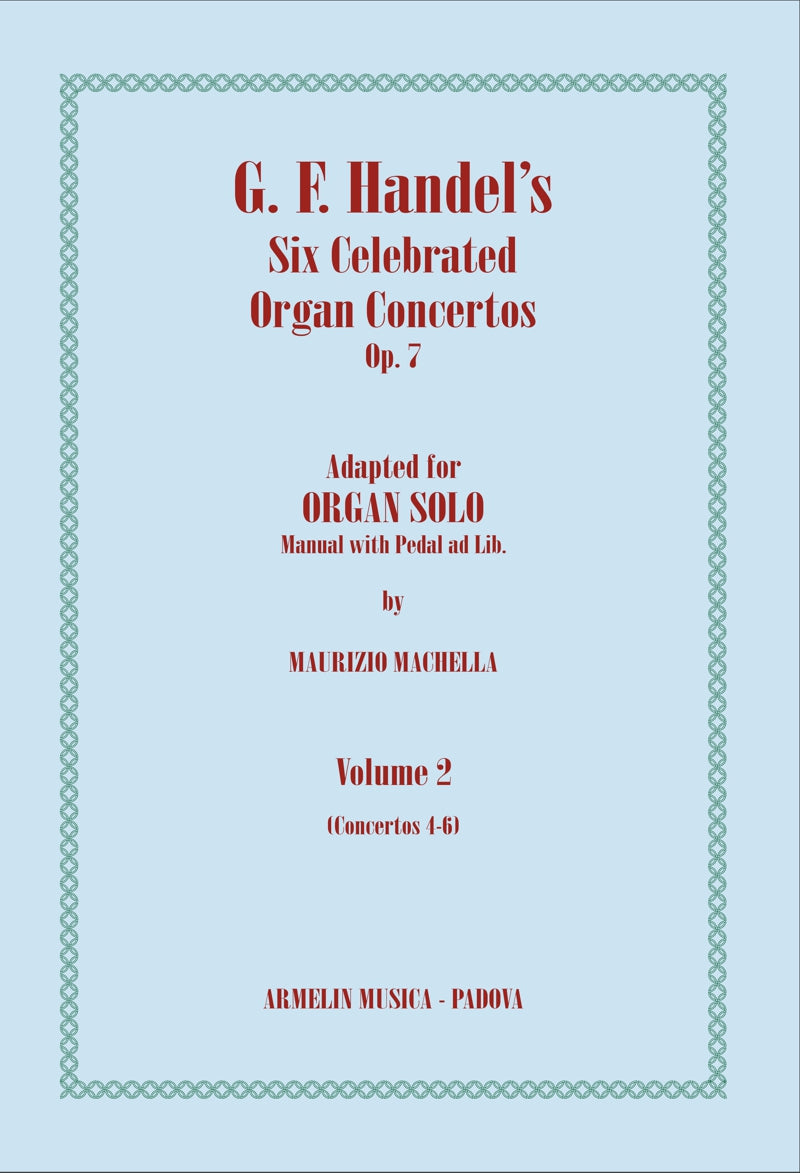 G. F. Handel's
Six Celebrated
Organ Concertos
Op. 7

Adapted for
ORGAN SOLO
Manual with Pedal ad Lib.

by

MAURIZIO MACHELLA

Volume 2
(Concertos 4-6)

ARMELIN MUSICA - PADOVA